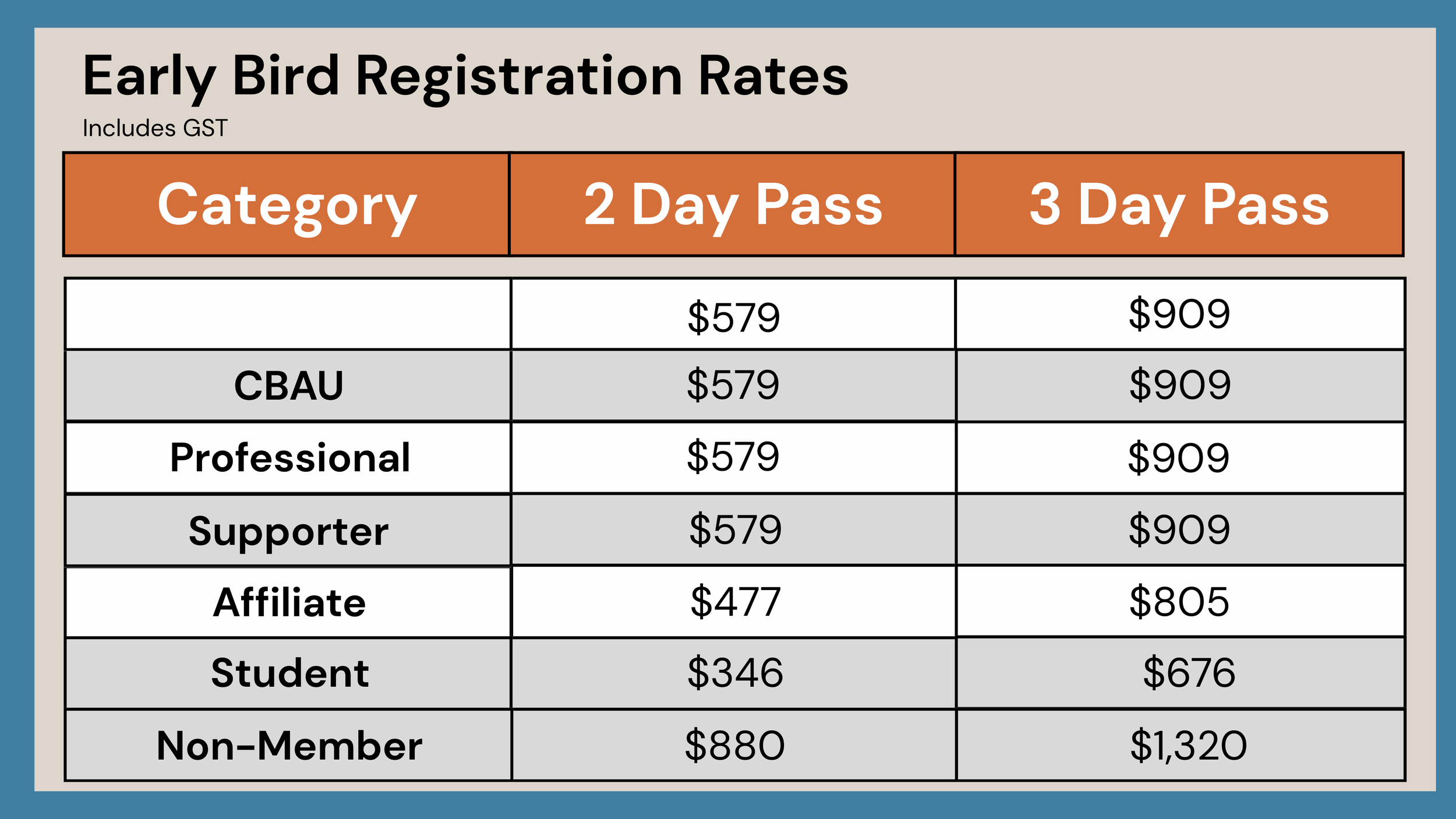 Early Bird Registration Rates

Includes GST

| Category | 2 Day Pass | 3 Day Pass |
|---|---|---|
|  | $579 | $909 |
| CBAU | $579 | $909 |
| Professional | $579 | $909 |
| Supporter | $579 | $909 |
| Affiliate | $477 | $805 |
| Student | $346 | $676 |
| Non-Member | $880 | $1,320 |